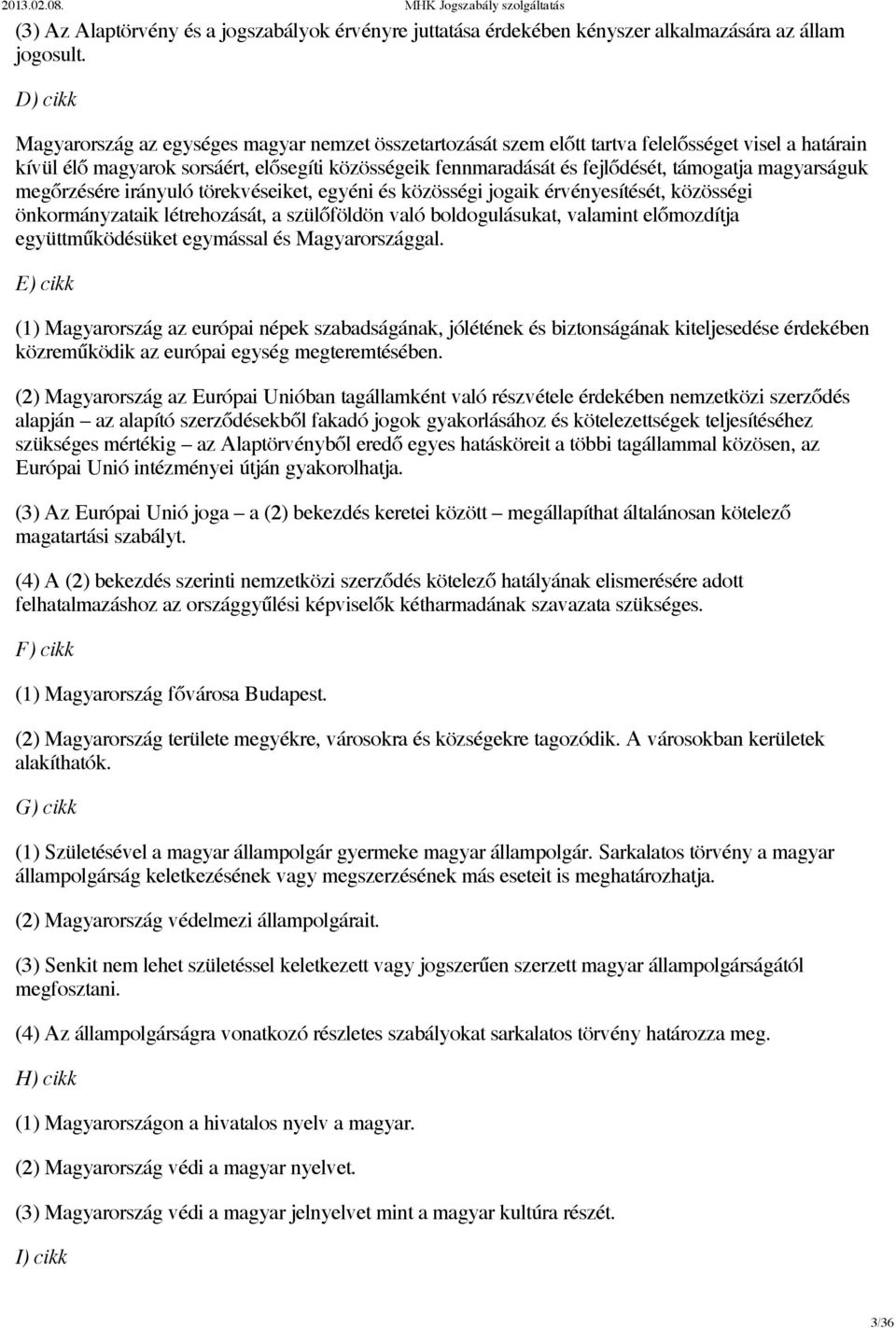 2013.02.08. MHK Jogszabály szolgáltatás

(3) Az Alaptörvény és a jogszabályok érvényre juttatása érdekében kényszer alkalmazására az állam jogosult.

D) cikk

Magyarország az egységes magyar nemzet összetartozását szem előtt tartva felelősséget visel a határain kívül élő magyarok sorsáért, elősegíti közösségeik fennmaradását és fejlődését, támogatja magyarságuk megőrzésére irányuló törekvéseiket, egyéni és közösségi jogaik érvényesítését, közösségi önkormányzataik létrehozását, a szülőföldön való boldogulásukat, valamint előmozdítja együttműködésüket egymással és Magyarországgal.

E) cikk

(1) Magyarország az európai népek szabadságának, jólétének és biztonságának kiteljesedése érdekében közreműködik az európai egység megteremtésében.

(2) Magyarország az Európai Unióban tagállamként való részvétele érdekében nemzetközi szerződés alapján – az alapító szerződésekből fakadó jogok gyakorlásához és kötelezettségek teljesítéséhez szükséges mértékig – az Alaptörvényből eredő egyes hatásköreit a többi tagállammal közösen, az Európai Unió intézményei útján gyakorolhatja.

(3) Az Európai Unió joga – a (2) bekezdés keretei között – megállapíthat általánosan kötelező magatartási szabályt.

(4) A (2) bekezdés szerinti nemzetközi szerződés kötelező hatályának elismerésére adott felhatalmazáshoz az országgyűlési képviselők kétharmadának szavazata szükséges.

F) cikk

(1) Magyarország fővárosa Budapest.

(2) Magyarország területe megyékre, városokra és községekre tagozódik. A városokban kerületek alakíthatók.

G) cikk

(1) Születésével a magyar állampolgár gyermeke magyar állampolgár. Sarkalatos törvény a magyar állampolgárság keletkezésének vagy megszerzésének más eseteit is meghatározhatja.

(2) Magyarország védelmezi állampolgárait.

(3) Senkit nem lehet születéssel keletkezett vagy jogszerűen szerzett magyar állampolgárságától megfosztani.

(4) Az állampolgárságra vonatkozó részletes szabályokat sarkalatos törvény határozza meg.

H) cikk

(1) Magyarországon a hivatalos nyelv a magyar.

(2) Magyarország védi a magyar nyelvet.

(3) Magyarország védi a magyar jelnyelvet mint a magyar kultúra részét.

I) cikk

3/36